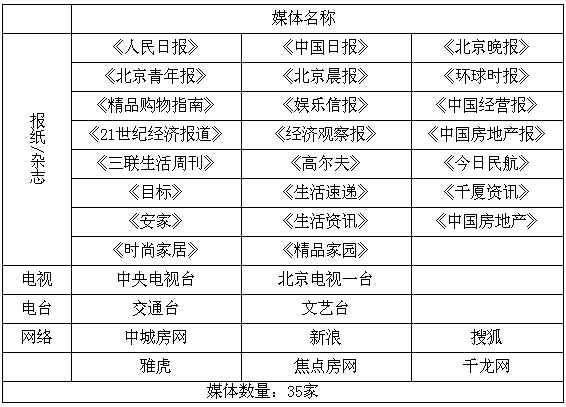 | | 媒体名称 | | |
|---|---|---|---|
| 报纸/杂志 | 《人民日报》 | 《中国日报》 | 《北京晚报》 |
| | 《北京青年报》 | 《北京晨报》 | 《环球时报》 |
| | 《精品购物指南》 | 《娱乐信报》 | 《中国经营报》 |
| | 《21世纪经济报道》 | 《经济观察报》 | 《中国房地产报》 |
| | 《三联生活周刊》 | 《高尔夫》 | 《今日民航》 |
| | 《目标》 | 《生活速递》 | 《千厦资讯》 |
| | 《安家》 | 《生活资讯》 | 《中国房地产》 |
| | 《时尚家居》 | 《精品家园》 | |
| 电视 | 中央电视台 | 北京电视一台 | |
| 电台 | 交通台 | 文艺台 | |
| 网络 | 中城房网 | 新浪 | 搜狐 |
| | 雅虎 | 焦点房网 | 千龙网 |
| 媒体数量：35家 | | | |